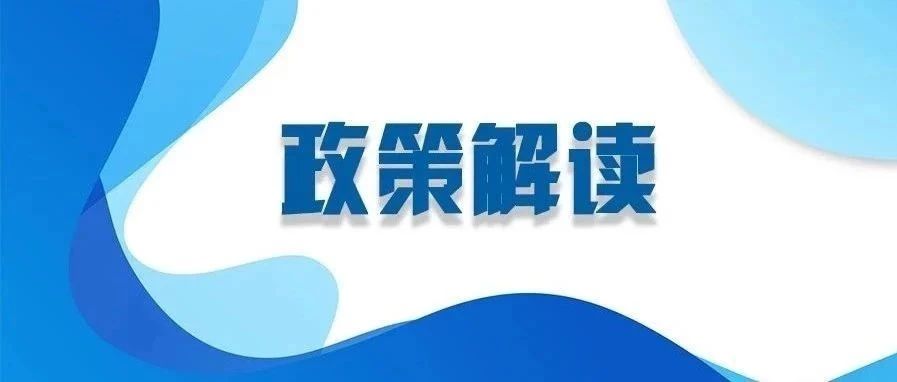 政策解读